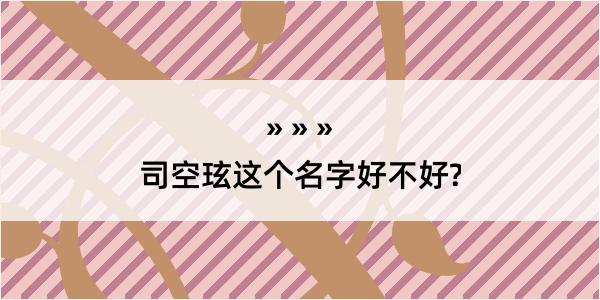 » » »

司空玹这个名字好不好?